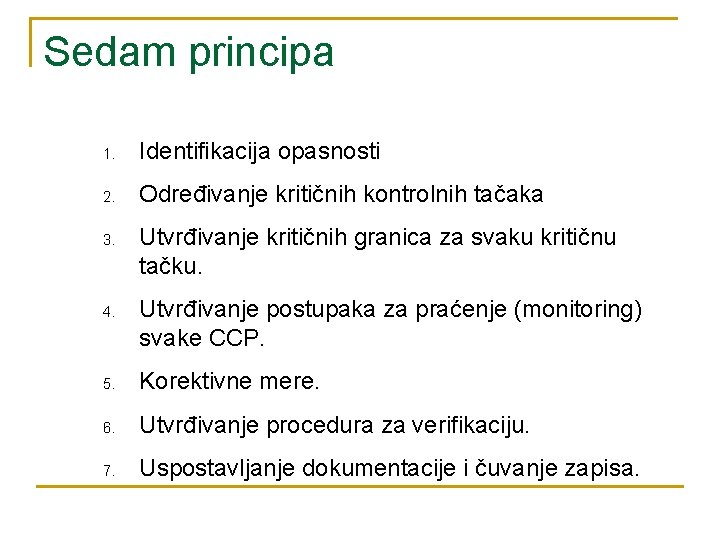 Sedam principa

1. Identifikacija opasnosti
2. Određivanje kritičnih kontrolnih tačaka
3. Utvrđivanje kritičnih granica za svaku kritičnu tačku.
4. Utvrđivanje postupaka za praćenje (monitoring) svake CCP.
5. Korektivne mere.
6. Utvrđivanje procedura za verifikaciju.
7. Uspostavljanje dokumentacije i čuvanje zapisa.